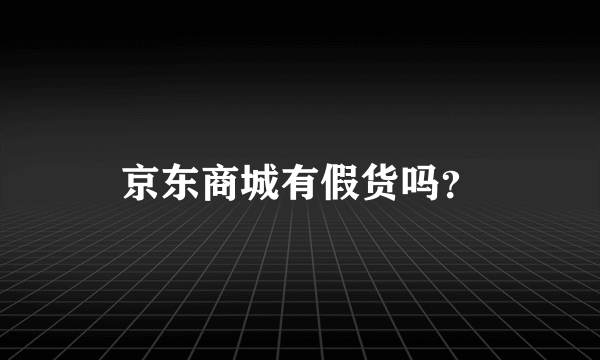 京东商城有假货吗?